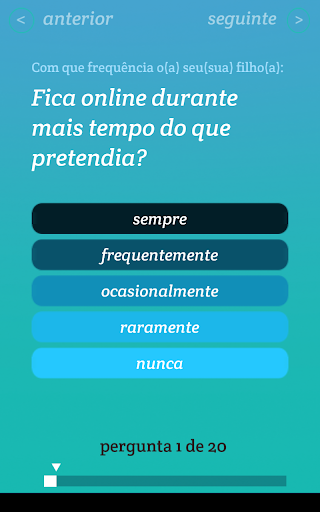 < anterior seguinte >

Com que frequência o(a) seu(sua) filho(a):

Fica online durante mais tempo do que pretendia?

sempre

frequentemente

ocasionalmente

raramente

nunca

pergunta 1 de 20